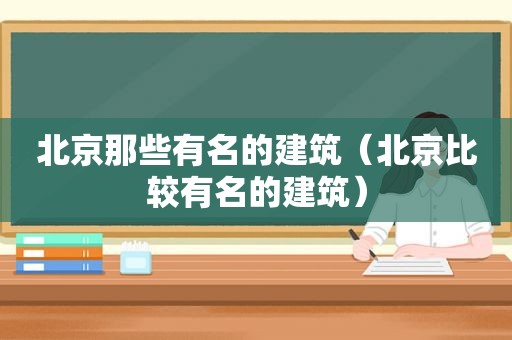 北京那些有名的建筑（北京比较有名的建筑）